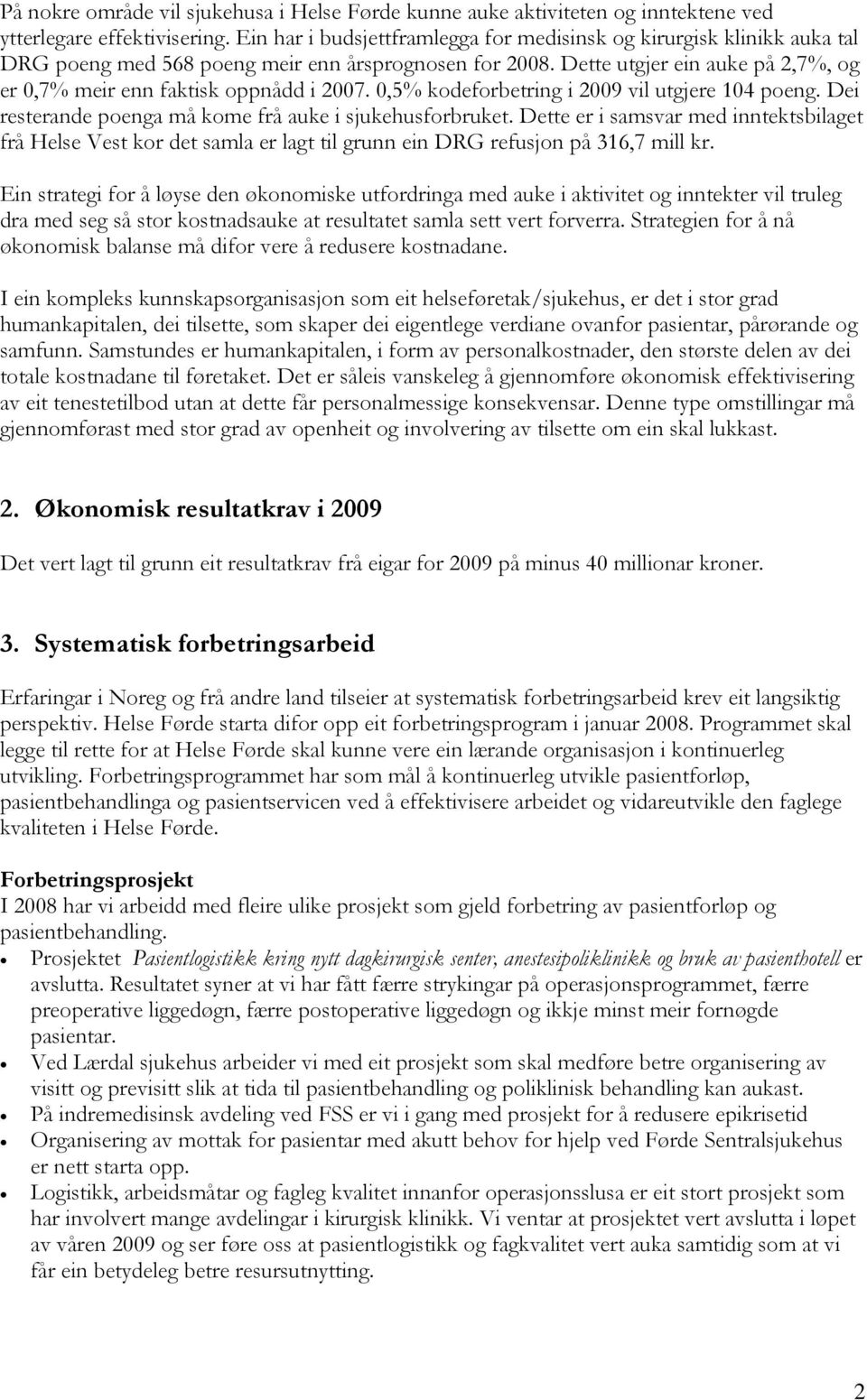 På nokre område vil sjukehusa i Helse Førde kunne auke aktiviteten og inntektene ved ytterlegare effektivisering. Ein har i budsjettframlegga for medisinsk og kirurgisk klinikk auka tal DRG poeng med 568 poeng meir enn årsprognosen for 2008. Dette utgjer ein auke på 2,7%, og er 0,7% meir enn faktisk oppnådd i 2007. 0,5% kodeforbetring i 2009 vil utgjere 104 poeng. Dei resterande poenga må kome frå auke i sjukehusforbruket. Dette er i samsvar med inntektsbilaget frå Helse Vest kor det samla er lagt til grunn ein DRG refusjon på 316,7 mill kr.

Ein strategi for å løyse den økonomiske utfordringa med auke i aktivitet og inntekter vil truleg dra med seg så stor kostnadsauke at resultatet samla sett vert forverra. Strategien for å nå økonomisk balanse må difor vere å redusere kostnadane.

I ein kompleks kunnskapsorganisasjon som eit helseføretak/sjukehus, er det i stor grad humankapitalen, dei tilsette, som skaper dei eigentlege verdiane ovanfor pasientar, pårørande og samfunn. Samstundes er humankapitalen, i form av personalkostnader, den største delen av dei totale kostnadane til føretaket. Det er såleis vanskeleg å gjennomføre økonomisk effektivisering av eit tenestetilbod utan at dette får personalmessige konsekvensar. Denne type omstillingar må gjennomførast med stor grad av openheit og involvering av tilsette om ein skal lukkast.

2. Økonomisk resultatkrav i 2009

Det vert lagt til grunn eit resultatkrav frå eigar for 2009 på minus 40 millionar kroner.

3. Systematisk forbetringsarbeid

Erfaringar i Noreg og frå andre land tilseier at systematisk forbetringsarbeid krev eit langsiktig perspektiv. Helse Førde starta difor opp eit forbetringsprogram i januar 2008. Programmet skal legge til rette for at Helse Førde skal kunne vere ein lærande organisasjon i kontinuerleg utvikling. Forbetringsprogrammet har som mål å kontinuerleg utvikle pasientforløp, pasientbehandlinga og pasientservicen ved å effektivisere arbeidet og vidareutvikle den faglege kvaliteten i Helse Førde.

Forbetringsprosjekt
I 2008 har vi arbeidd med fleire ulike prosjekt som gjeld forbetring av pasientforløp og pasientbehandling.
• Prosjektet Pasientlogistikk kring nytt dagkirurgisk senter, anestesipoliklinikk og bruk av pasienthotell er avslutta. Resultatet syner at vi har fått færre strykingar på operasjonsprogrammet, færre preoperative liggedøgn, færre postoperative liggedøgn og ikkje minst meir fornøgde pasientar.
• Ved Lærdal sjukehus arbeider vi med eit prosjekt som skal medføre betre organisering av visitt og previsitt slik at tida til pasientbehandling og poliklinisk behandling kan aukast.
• På indremedisinsk avdeling ved FSS er vi i gang med prosjekt for å redusere epikrisetid
• Organisering av mottak for pasientar med akutt behov for hjelp ved Førde Sentralsjukehus er nett starta opp.
• Logistikk, arbeidsmåtar og fagleg kvalitet innanfor operasjonsslusa er eit stort prosjekt som har involvert mange avdelingar i kirurgisk klinikk. Vi ventar at prosjektet vert avslutta i løpet av våren 2009 og ser føre oss at pasientlogistikk og fagkvalitet vert auka samtidig som at vi får ein betydeleg betre resursutnytting.

2